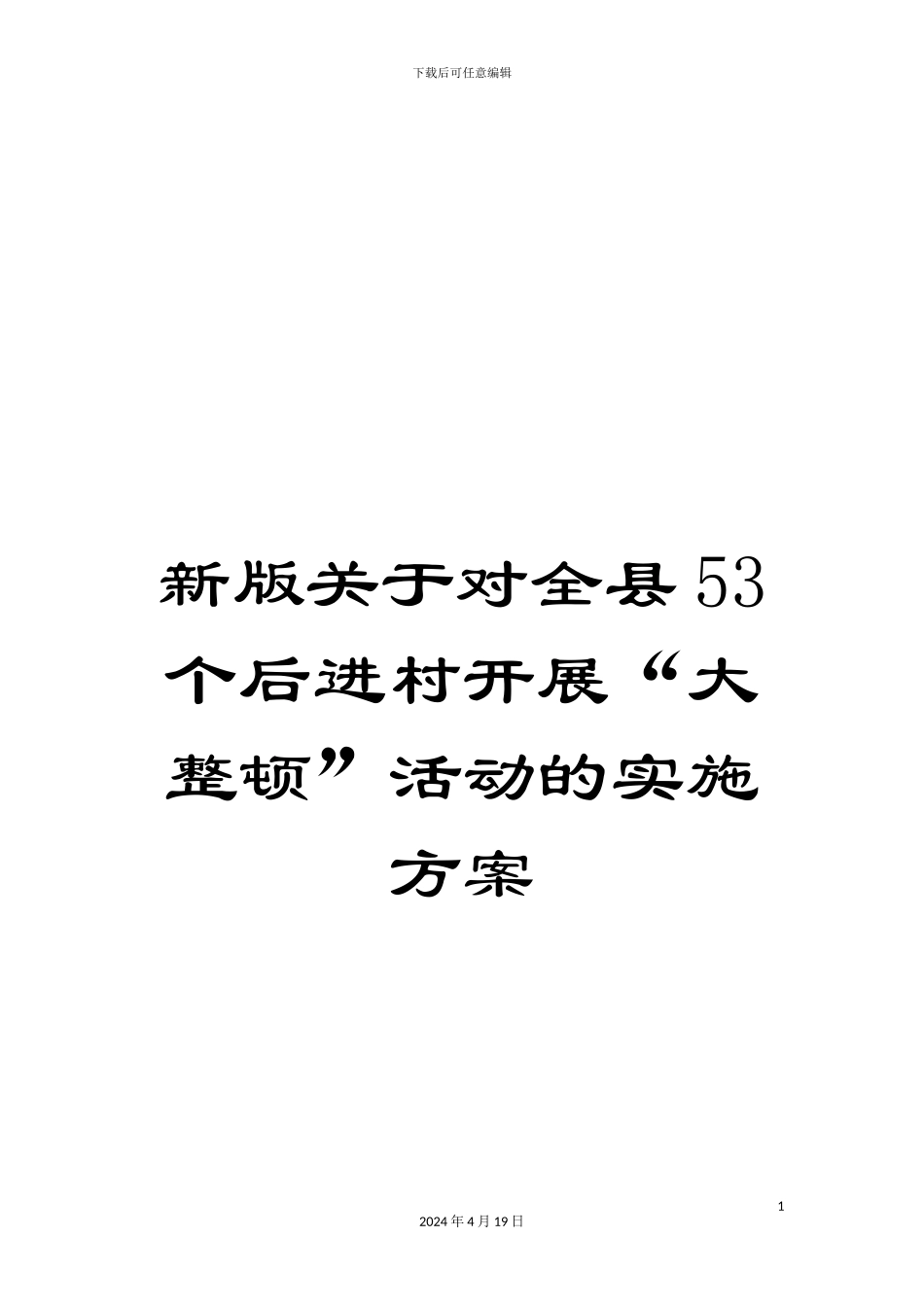 下载后可任意编辑

新版关于对全县53个后进村开展“大整顿”活动的实施方案

1

2024年4月19日